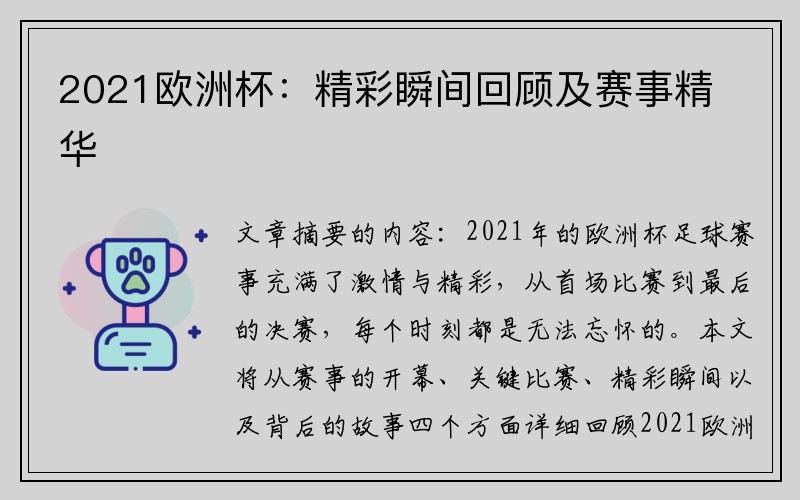 2021欧洲杯：精彩瞬间回顾及赛事精华

文章摘要的内容：2021年的欧洲杯足球赛事充满了激情与精彩，从首场比赛到最后的决赛，每个时刻都是无法忘怀的。本文将从赛事的开幕、关键比赛、精彩瞬间以及背后的故事四个方面详细回顾2021欧洲